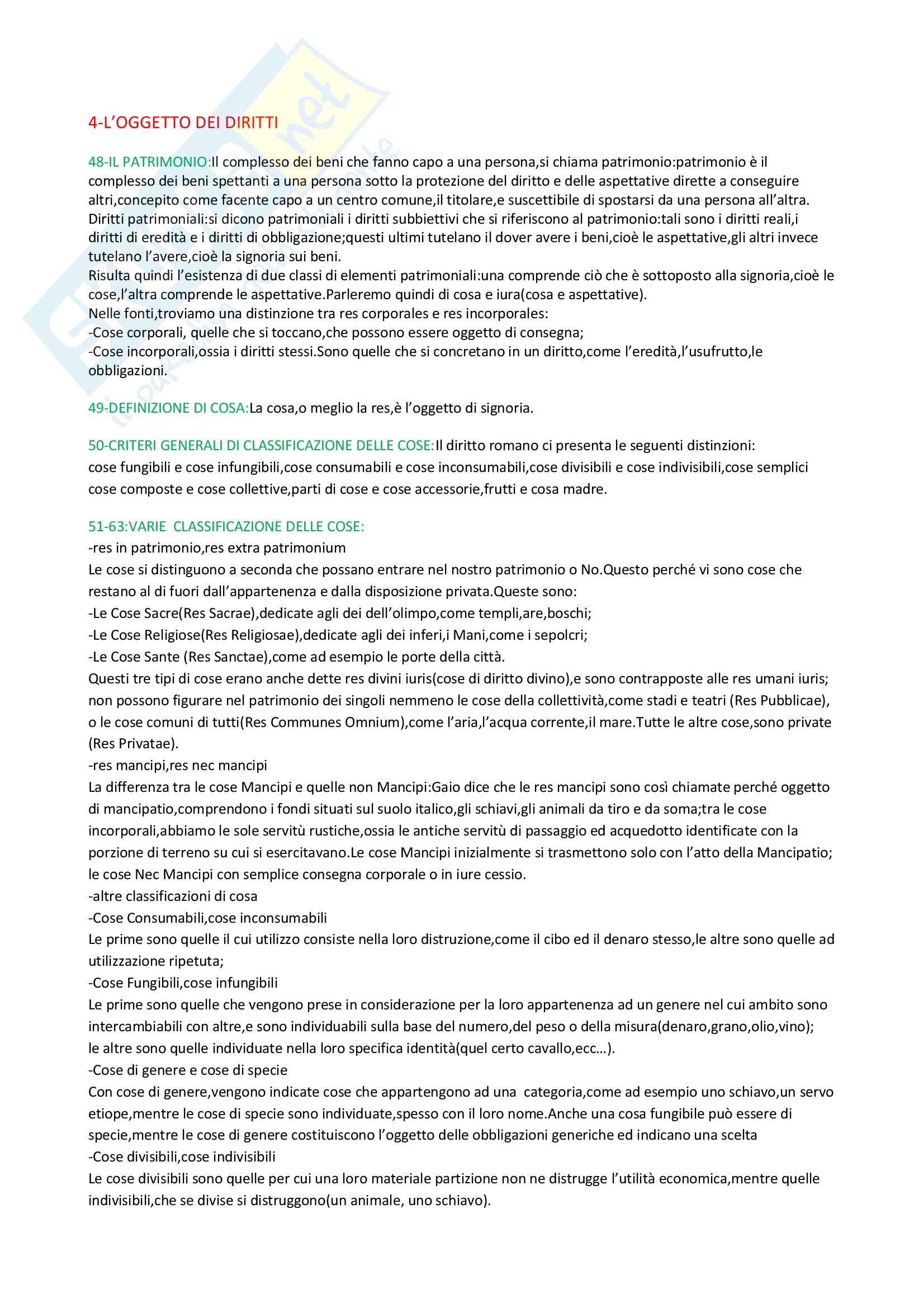 4-L'OGGETTO DEI DIRITTI

48-IL PATRIMONIO:Il complesso dei beni che fanno capo a una persona,si chiama patrimonio:patrimonio è il complesso dei beni spettanti a una persona sotto la protezione del diritto e delle aspettative dirette a conseguire altri,concepito come facente capo a un centro comune,il titolare,e suscettibile di spostarsi da una persona all'altra.
Diritti patrimoniali:si dicono patrimoniali i diritti subbiettivi che si riferiscono al patrimonio:tali sono i diritti reali,i diritti di eredità e i diritti di obbligazione;questi ultimi tutelano il dover avere i beni,cioè le aspettative,gli altri invece tutelano l'avere,cioè la signoria sui beni.
Risulta quindi l'esistenza di due classi di elementi patrimoniali:una comprende ciò che è sottoposto alla signoria,cioè le cose,l'altra comprende le aspettative.Parleremo quindi di cosa e iura(cosa e aspettative).
Nelle fonti,troviamo una distinzione tra res corporales e res incorporales:
-Cose corporali, quelle che si toccano,che possono essere oggetto di consegna;
-Cose incorporali,ossia i diritti stessi.Sono quelle che si concretano in un diritto,come l'eredità,l'usufrutto,le obbligazioni.

49-DEFINIZIONE DI COSA:La cosa,o meglio la res,è l'oggetto di signoria.

50-CRITERI GENERALI DI CLASSIFICAZIONE DELLE COSE:Il diritto romano ci presenta le seguenti distinzioni:
cose fungibili e cose infungibili,cose consumabili e cose inconsumabili,cose divisibili e cose indivisibili,cose semplici cose composte e cose collettive,parti di cose e cose accessorie,frutti e cosa madre.

51-63:VARIE CLASSIFICAZIONE DELLE COSE:
-res in patrimonio,res extra patrimonium
Le cose si distinguono a seconda che possano entrare nel nostro patrimonio o No.Questo perché vi sono cose che restano al di fuori dall'appartenenza e dalla disposizione privata.Queste sono:
-Le Cose Sacre(Res Sacrae),dedicate agli dei dell'olimpo,come templi,are,boschi;
-Le Cose Religiose(Res Religiosae),dedicate agli dei inferi,i Mani,come i sepolcri;
-Le Cose Sante (Res Sanctae),come ad esempio le porte della città.
Questi tre tipi di cose erano anche dette res divini iuris(cose di diritto divino),e sono contrapposte alle res umani iuris; non possono figurare nel patrimonio dei singoli nemmeno le cose della collettività,come stadi e teatri (Res Pubblicae), o le cose comuni di tutti(Res Communes Omnium),come l'aria,l'acqua corrente,il mare.Tutte le altre cose,sono private (Res Privatae).
-res mancipi,res nec mancipi
La differenza tra le cose Mancipi e quelle non Mancipi:Gaio dice che le res mancipi sono così chiamate perché oggetto di mancipatio,comprendono i fondi situati sul suolo italico,gli schiavi,gli animali da tiro e da soma;tra le cose incorporali,abbiamo le sole servitù rustiche,ossia le antiche servitù di passaggio ed acquedotto identificate con la porzione di terreno su cui si esercitavano.Le cose Mancipi inizialmente si trasmettono solo con l'atto della Mancipatio; le cose Nec Mancipi con semplice consegna corporale o in iure cessio.
-altre classificazioni di cosa
-Cose Consumabili,cose inconsumabili
Le prime sono quelle il cui utilizzo consiste nella loro distruzione,come il cibo ed il denaro stesso,le altre sono quelle ad utilizzazione ripetuta;
-Cose Fungibili,cose infungibili
Le prime sono quelle che vengono prese in considerazione per la loro appartenenza ad un genere nel cui ambito sono intercambiabili con altre,e sono individuabili sulla base del numero,del peso o della misura(denaro,grano,olio,vino); le altre sono quelle individuate nella loro specifica identità(quel certo cavallo,ecc…).
-Cose di genere e cose di specie
Con cose di genere,vengono indicate cose che appartengono ad una categoria,come ad esempio uno schiavo,un servo etiope,mentre le cose di specie sono individuate,spesso con il loro nome.Anche una cosa fungibile può essere di specie,mentre le cose di genere costituiscono l'oggetto delle obbligazioni generiche ed indicano una scelta
-Cose divisibili,cose indivisibili
Le cose divisibili sono quelle per cui una loro materiale partizione non ne distrugge l'utilità economica,mentre quelle indivisibili,che se divise si distruggono(un animale, uno schiavo).